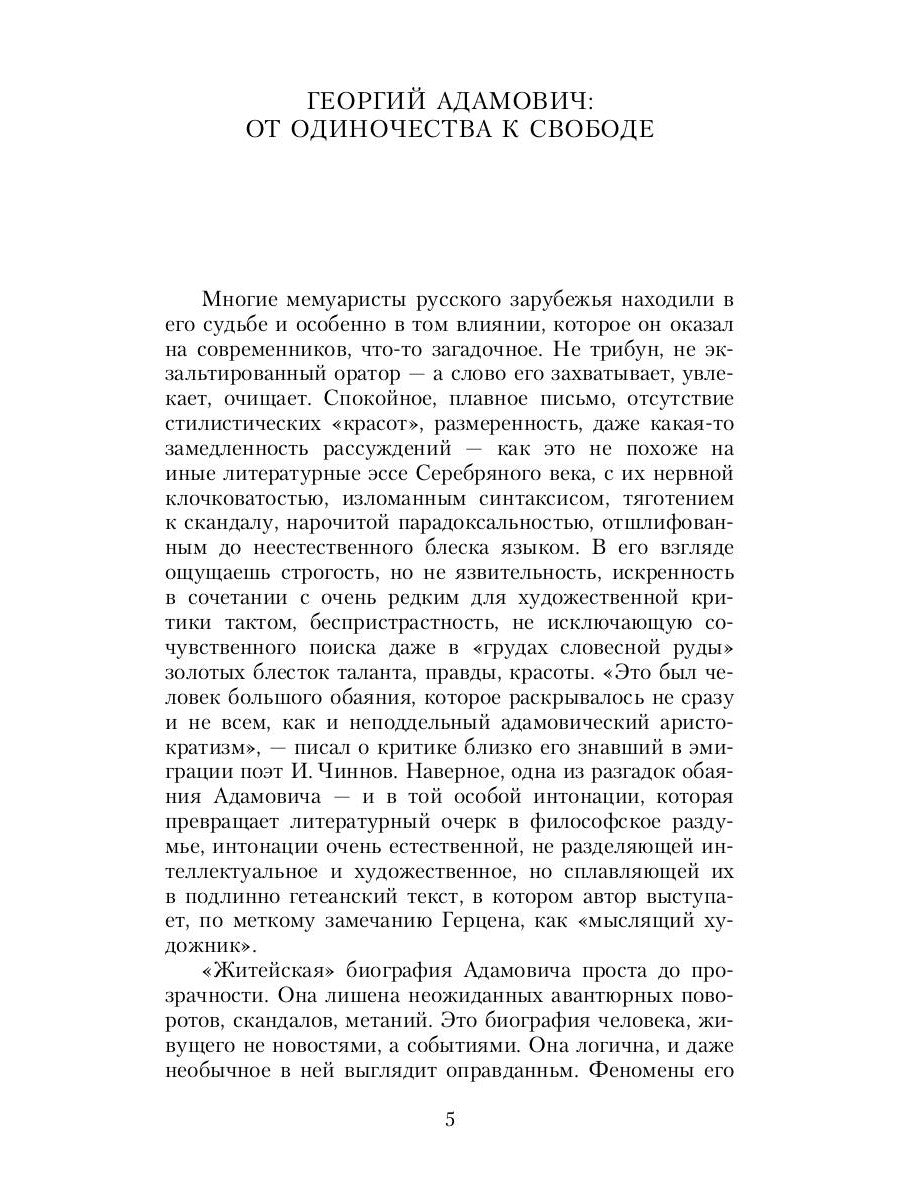 ГЕОРГИЙ АДАМОВИЧ:
ОТ ОДИНОЧЕСТВА К СВОБОДЕ

Многие мемуаристы русского зарубежья находили в его судьбе и особенно в том влиянии, которое он оказал на современников, что-то загадочное. Не трибун, не экзальтированный оратор — а слово его захватывает, увлекает, очищает. Спокойное, плавное письмо, отсутствие стилистических «красот», размеренность, даже какая-то замедленность рассуждений — как это не похоже на иные литературные эссе Серебряного века, с их нервной клочковатостью, изломанным синтаксисом, тяготением к скандалу, нарочитой парадоксальностью, отшлифованным до неестественного блеска языком. В его взгляде ощущаешь строгость, но не язвительность, искренность в сочетании с очень редким для художественной критики тактом, беспристрастность, не исключающую сочувственного поиска даже в «грудах словесной руды» золотых блесток таланта, правды, красоты. «Это был человек большого обаяния, которое раскрывалось не сразу и не всем, как и неподдельный адамовический аристократизм», — писал о критике близко его знавший в эмиграции поэт И. Чиннов. Наверное, одна из разгадок обаяния Адамовича — и в той особой интонации, которая превращает литературный очерк в философское раздумье, интонации очень естественной, не разделяющей интеллектуальное и художественное, но сплавляющей их в подлинно гетеанский текст, в котором автор выступает, по меткому замечанию Герцена, как «мыслящий художник».

«Житейская» биография Адамовича проста до прозрачности. Она лишена неожиданных авантюрных поворотов, скандалов, метаний. Это биография человека, живущего не новостями, а событиями. Она логична, и даже необычное в ней выглядит оправданным. Феномены его

5